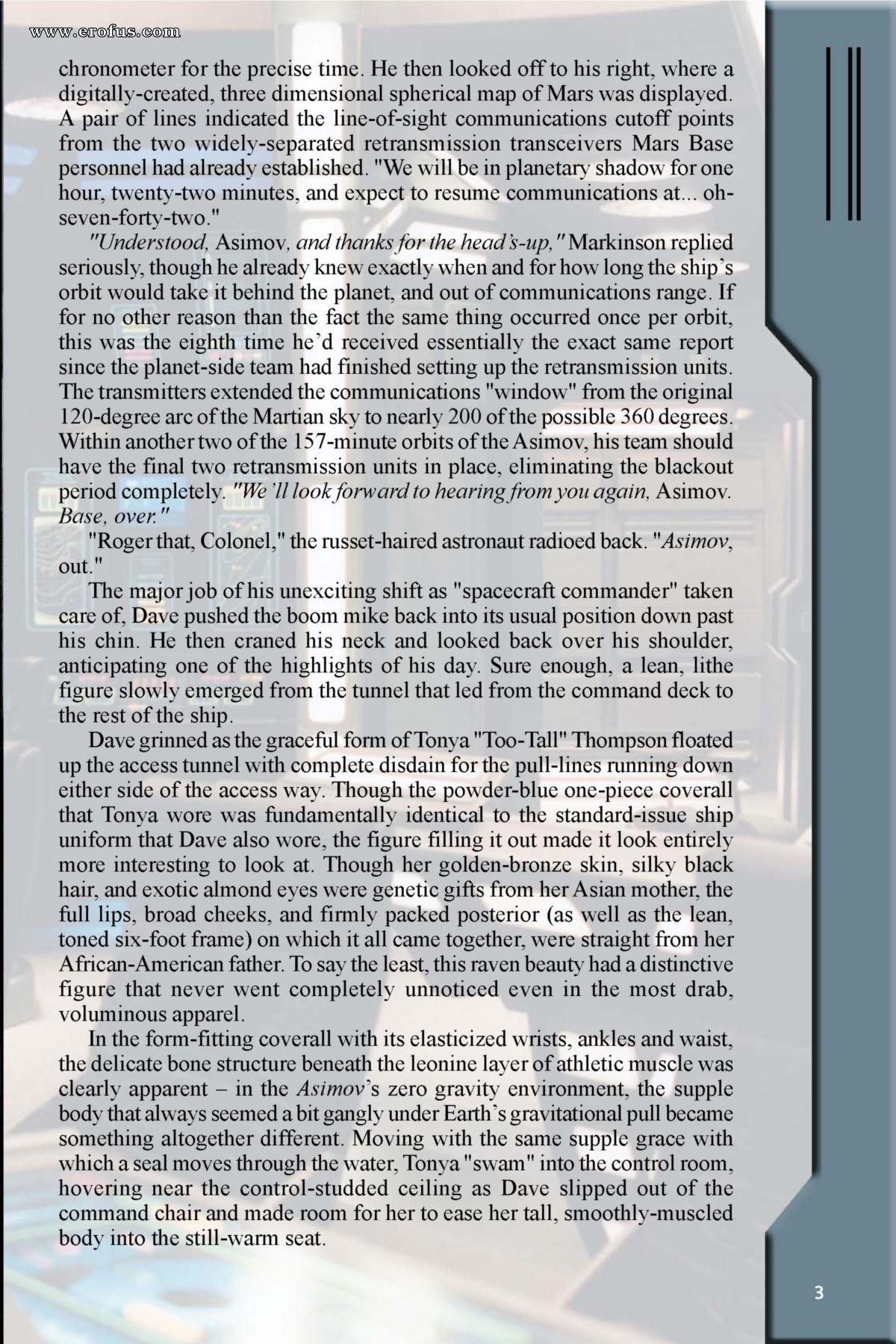 www.erofus.com

chronometer for the precise time. He then looked off to his right, where a digitally-created, three dimensional spherical map of Mars was displayed. A pair of lines indicated the line-of-sight communications cutoff points from the two widely-separated retransmission transceivers Mars Base personnel had already established. "We will be in planetary shadow for one hour, twenty-two minutes, and expect to resume communications at... oh-seven-forty-two."

"Understood, Asimov, and thanks for the head's-up," Markinson replied seriously, though he already knew exactly when and for how long the ship's orbit would take it behind the planet, and out of communications range. If for no other reason than the fact the same thing occurred once per orbit, this was the eighth time he'd received essentially the exact same report since the planet-side team had finished setting up the retransmission units. The transmitters extended the communications "window" from the original 120-degree arc of the Martian sky to nearly 200 of the possible 360 degrees. Within another two of the 157-minute orbits of the Asimov, his team should have the final two retransmission units in place, eliminating the blackout period completely. "We'll look forward to hearing from you again, Asimov. Base, over."

"Roger that, Colonel," the russet-haired astronaut radioed back. "Asimov, out."

The major job of his unexciting shift as "spacecraft commander" taken care of, Dave pushed the boom mike back into its usual position down past his chin. He then craned his neck and looked back over his shoulder, anticipating one of the highlights of his day. Sure enough, a lean, lithe figure slowly emerged from the tunnel that led from the command deck to the rest of the ship.

Dave grinned as the graceful form of Tonya "Too-Tall" Thompson floated up the access tunnel with complete disdain for the pull-lines running down either side of the access way. Though the powder-blue one-piece coverall that Tonya wore was fundamentally identical to the standard-issue ship uniform that Dave also wore, the figure filling it out made it look entirely more interesting to look at. Though her golden-bronze skin, silky black hair, and exotic almond eyes were genetic gifts from her Asian mother, the full lips, broad cheeks, and firmly packed posterior (as well as the lean, toned six-foot frame) on which it all came together, were straight from her African-American father. To say the least, this raven beauty had a distinctive figure that never went completely unnoticed even in the most drab, voluminous apparel.

In the form-fitting coverall with its elasticized wrists, ankles and waist, the delicate bone structure beneath the leonine layer of athletic muscle was clearly apparent – in the Asimov's zero gravity environment, the supple body that always seemed a bit gangly under Earth's gravitational pull became something altogether different. Moving with the same supple grace with which a seal moves through the water, Tonya "swam" into the control room, hovering near the control-studded ceiling as Dave slipped out of the command chair and made room for her to ease her tall, smoothly-muscled body into the still-warm seat.

3